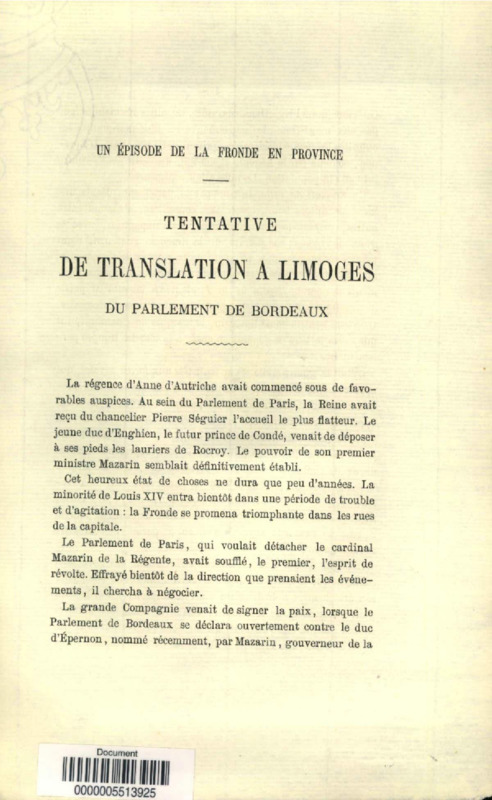 UN ÉPISODE DE LA FRONDE EN PROVINCE

TENTATIVE

DE TRANSLATION A LIMOGES

DU PARLEMENT DE BORDEAUX

La régence d'Anne d'Autriche avait commencé sous de favorables auspices. Au sein du Parlement de Paris, la Reine avait reçu du chancelier Pierre Séguier l'accueil le plus flatteur. Le jeune duc d'Enghien, le futur prince de Condé, venait de déposer à ses pieds les lauriers de Rocroy. Le pouvoir de son premier ministre Mazarin semblait définitivement établi.

Cet heureux état de choses ne dura que peu d'années. La minorité de Louis XIV entra bientôt dans une période de trouble et d'agitation : la Fronde se promena triomphante dans les rues de la capitale.

Le Parlement de Paris, qui voulait détacher le cardinal Mazarin de la Régente, avait soufflé, le premier, l'esprit de révolte. Effrayé bientôt de la direction que prenaient les événements, il chercha à négocier.

La grande Compagnie venait de signer la paix, lorsque le Parlement de Bordeaux se déclara ouvertement contre le duc d'Épernon, nommé récemment, par Mazarin, gouverneur de la

Document
0000005513925